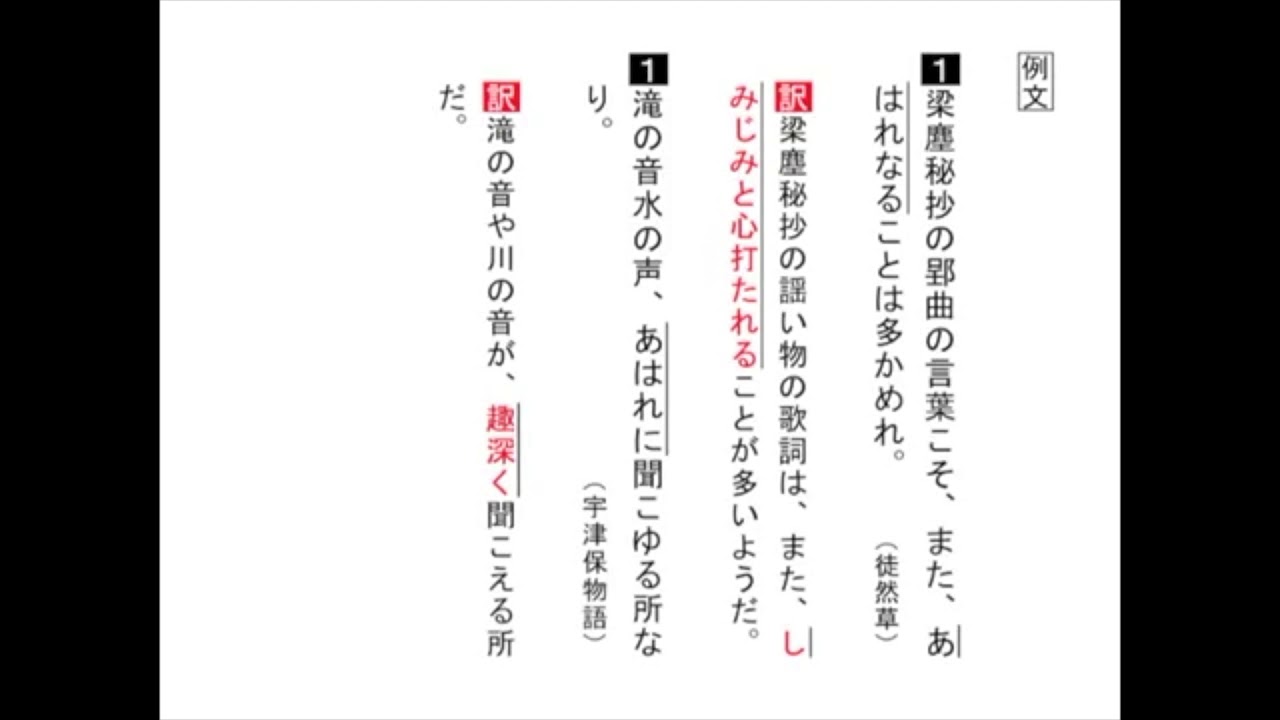 例文

1 梁塵秘抄の郢曲の言葉こそ、また、あはれなることは多かめれ。（徒然草）

訳 梁塵秘抄の謡い物の歌詞は、また、しみじみと心打たれることが多いようだ。

1 滝の音水の声、あはれに聞こゆる所なり。（宇津保物語）

訳 滝の音や川の音が、趣深く聞こえる所だ。